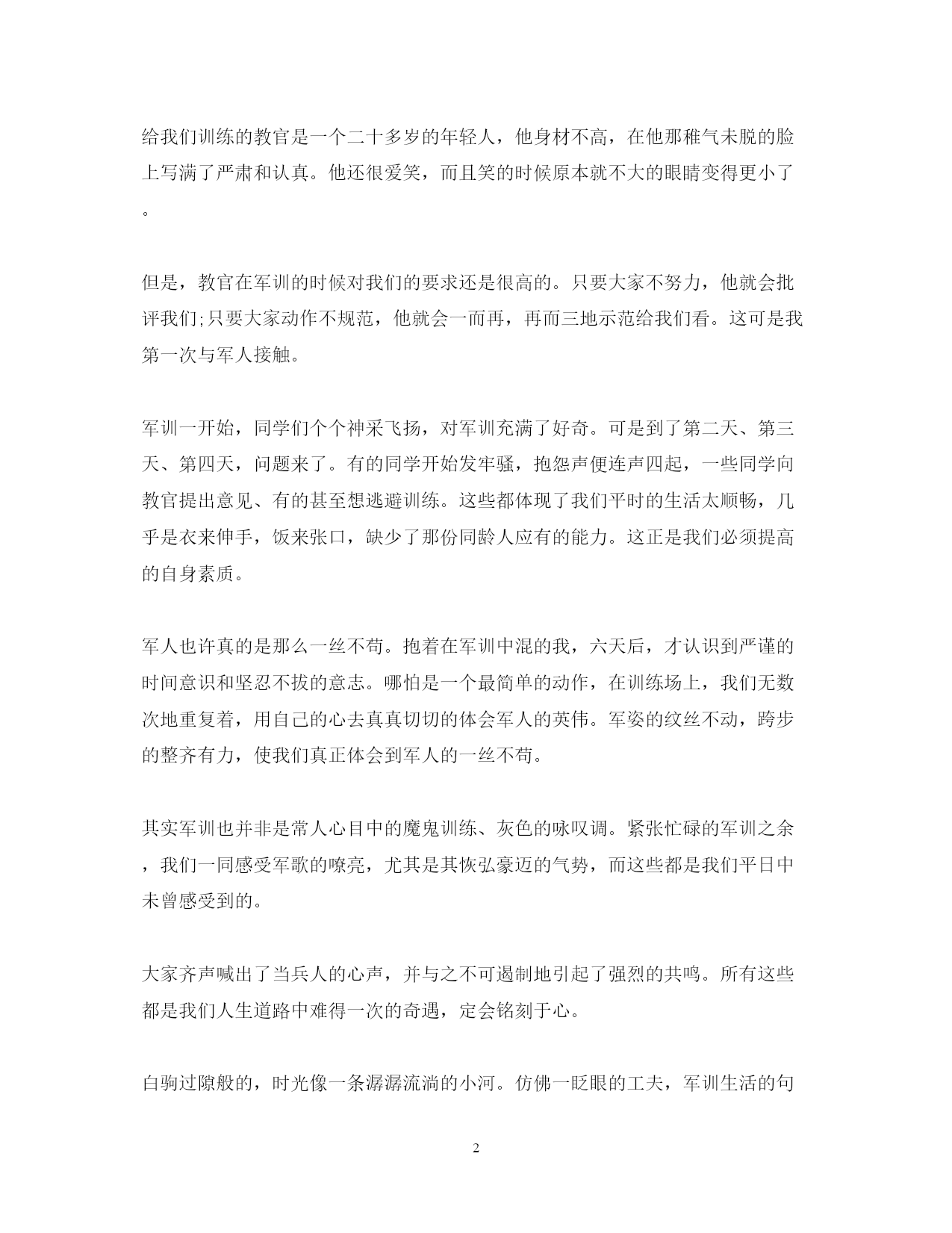 给我们训练的教官是一个二十多岁的年轻人，他身材不高，在他那稚气未脱的脸上写满了严肃和认真。他还很爱笑，而且笑的时候原本就不大的眼睛变得更小了。

但是，教官在军训的时候对我们的要求还是很高的。只要大家不努力，他就会批评我们;只要大家动作不规范，他就会一而再，再而三地示范给我们看。这可是我第一次与军人接触。

军训一开始，同学们个个神采飞扬，对军训充满了好奇。可是到了第二天、第三天、第四天，问题来了。有的同学开始发牢骚，抱怨声便连声四起，一些同学向教官提出意见、有的甚至想逃避训练。这些都体现了我们平时的生活太顺畅，几乎是衣来伸手，饭来张口，缺少了那份同龄人应有的能力。这正是我们必须提高的自身素质。

军人也许真的是那么一丝不苟。抱着在军训中混的我，六天后，才认识到严谨的时间意识和坚忍不拔的意志。哪怕是一个最简单的动作，在训练场上，我们无数次地重复着，用自己的心去真真切切的体会军人的英伟。军姿的纹丝不动，跨步的整齐有力，使我们真正体会到军人的一丝不苟。

其实军训也并非是常人心目中的魔鬼训练、灰色的咏叹调。紧张忙碌的军训之余，我们一同感受军歌的嘹亮，尤其是其恢弘豪迈的气势，而这些都是我们平日中未曾感受到的。

大家齐声喊出了当兵人的心声，并与之不可遏制地引起了强烈的共鸣。所有这些都是我们人生道路中难得一次的奇遇，定会铭刻于心。

白驹过隙般的，时光像一条潺潺流淌的小河。仿佛一眨眼的工夫，军训生活的句

2